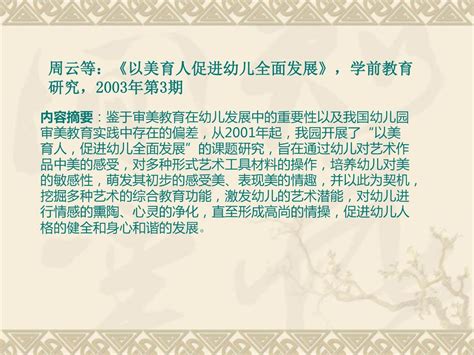 周云等：《以美育人促进幼儿全面发展》，学前教育研究，2003年第3期

内容摘要：鉴于审美教育在幼儿发展中的重要性以及我国幼儿园审美教育实践中存在的偏差，从2001年起，我园开展了“以美育人，促进幼儿全面发展”的课题研究，旨在通过幼儿对艺术作品中美的感受，对多种形式艺术工具材料的操作，培养幼儿对美的敏感性，萌发其初步的感受美、表现美的情趣，并以此为契机，挖掘多种艺术的综合教育功能，激发幼儿的艺术潜能，对幼儿进行情感的熏陶、心灵的净化，直至形成高尚的情操，促进幼儿人格的健全和身心和谐的发展。